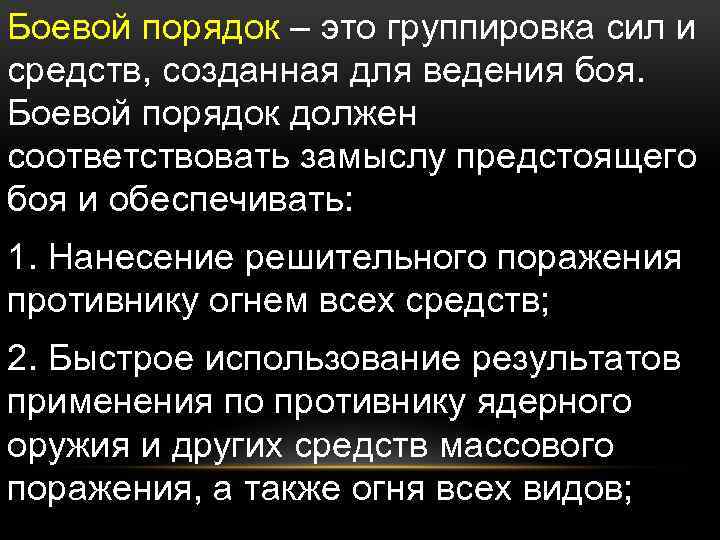 Боевой порядок – это группировка сил и средств, созданная для ведения боя. Боевой порядок должен соответствовать замыслу предстоящего боя и обеспечивать:

1. Нанесение решительного поражения противнику огнем всех средств;

2. Быстрое использование результатов применения по противнику ядерного оружия и других средств массового поражения, а также огня всех видов;